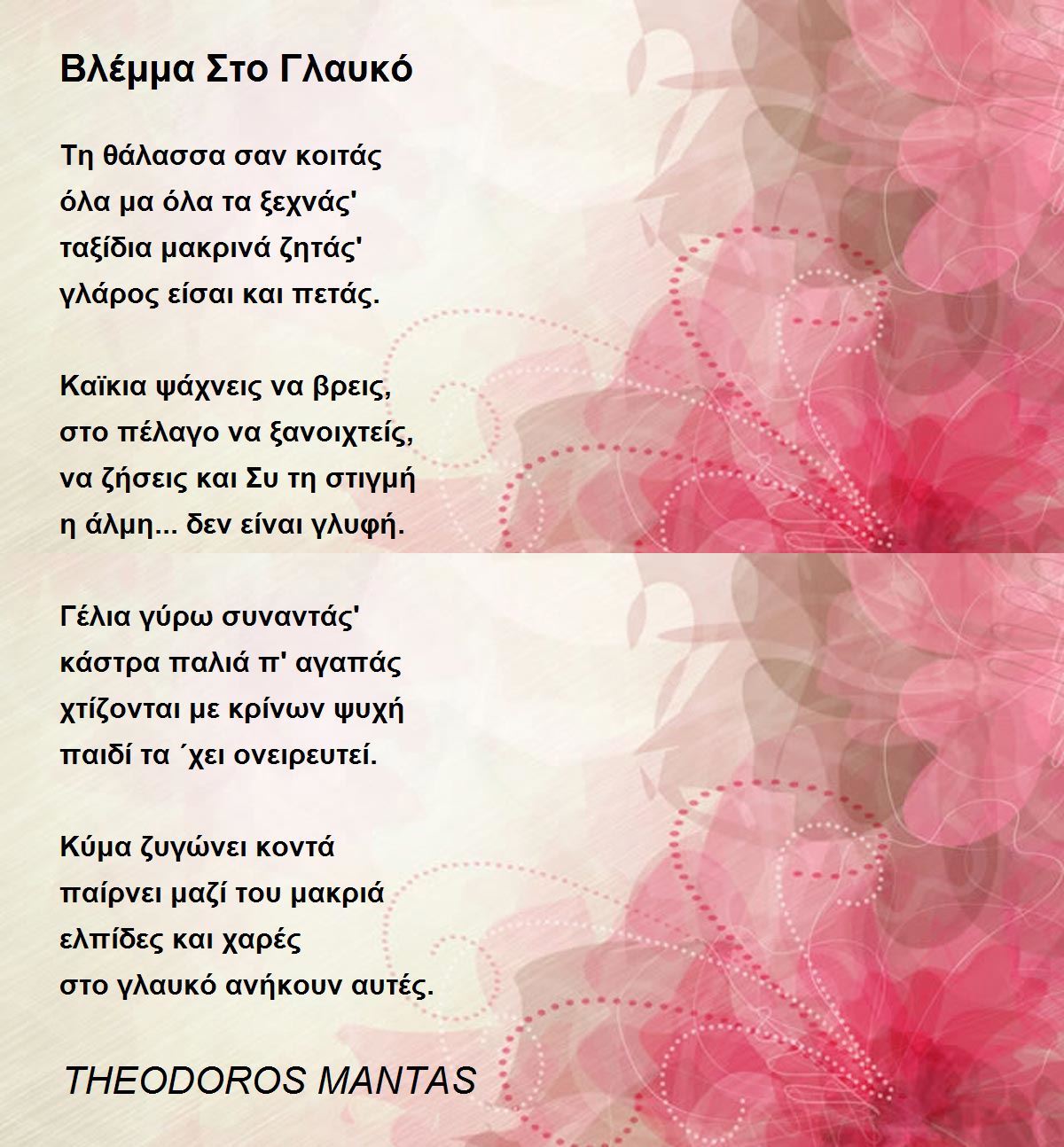 Βλέμμα Στο Γλαυκό

Τη θάλασσα σαν κοιτάς
όλα μα όλα τα ξεχνάς'
ταξίδια μακρινά ζητάς'
γλάρος είσαι και πετάς.

Καϊκια ψάχνεις να βρεις,
στο πέλαγο να ξανοιχτείς,
να ζήσεις και Συ τη στιγμή
η άλμη... δεν είναι γλυφή.

Γέλια γύρω συναντάς'
κάστρα παλιά π' αγαπάς
χτίζονται με κρίνων ψυχή
παιδί τα ΄χει ονειρευτεί.

Κύμα ζυγώνει κοντά
παίρνει μαζί του μακριά
ελπίδες και χαρές
στο γλαυκό ανήκουν αυτές.

THEODOROS MANTAS